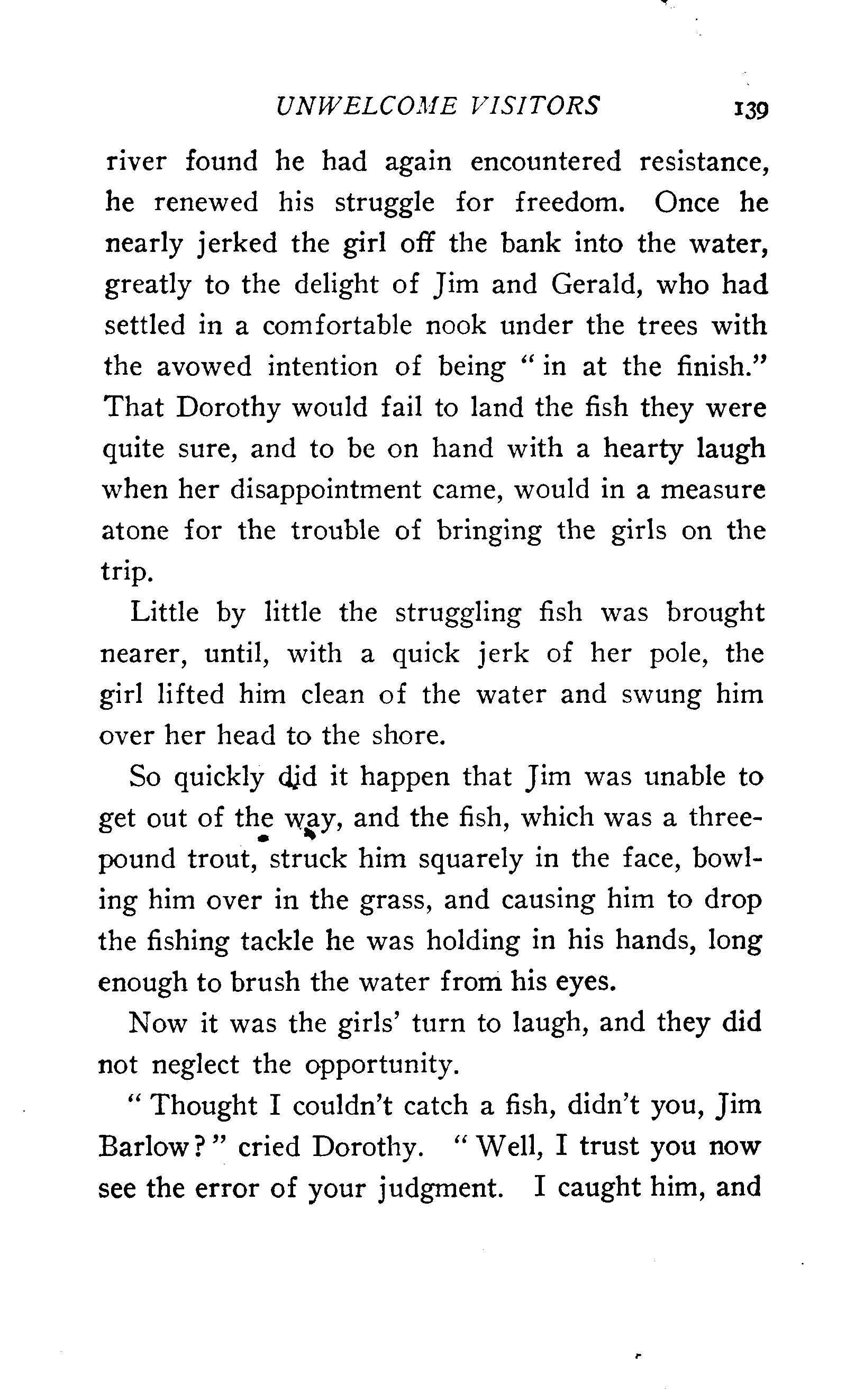 UNWELCOME VISITORS 139

river found he had again encountered resistance, he renewed his struggle for freedom. Once he nearly jerked the girl off the bank into the water, greatly to the delight of Jim and Gerald, who had settled in a comfortable nook under the trees with the avowed intention of being "in at the finish." That Dorothy would fail to land the fish they were quite sure, and to be on hand with a hearty laugh when her disappointment came, would in a measure atone for the trouble of bringing the girls on the trip.

Little by little the struggling fish was brought nearer, until, with a quick jerk of her pole, the girl lifted him clean of the water and swung him over her head to the shore.

So quickly did it happen that Jim was unable to get out of the way, and the fish, which was a three-pound trout, struck him squarely in the face, bowling him over in the grass, and causing him to drop the fishing tackle he was holding in his hands, long enough to brush the water from his eyes.

Now it was the girls' turn to laugh, and they did not neglect the opportunity.

"Thought I couldn't catch a fish, didn't you, Jim Barlow?" cried Dorothy. "Well, I trust you now see the error of your judgment. I caught him, and